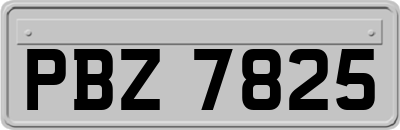 PBZ 7825